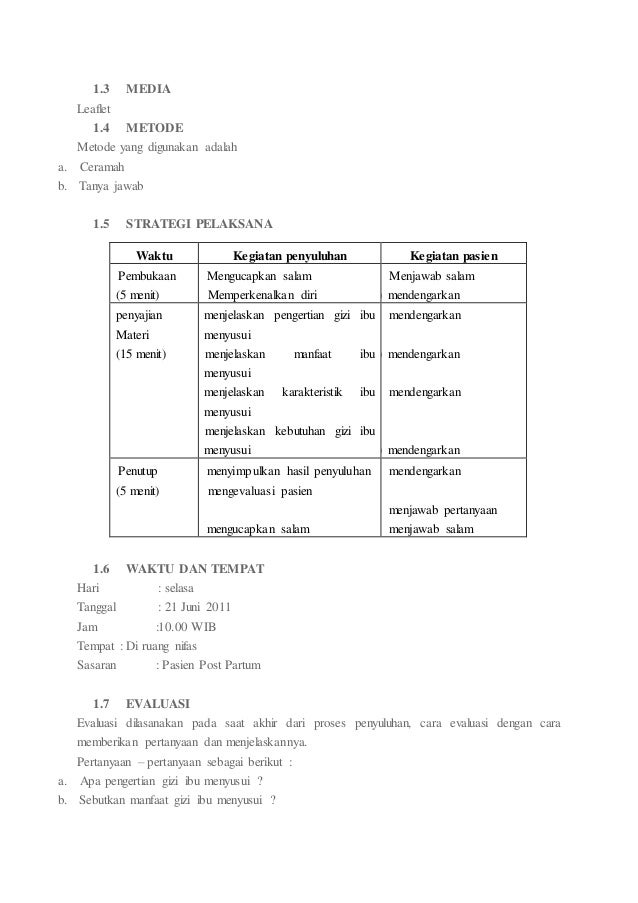 1.3 MEDIA

Leaflet

1.4 METODE

Metode yang digunakan adalah

a. Ceramah
b. Tanya jawab

1.5 STRATEGI PELAKSANA

| Waktu | Kegiatan penyuluhan | Kegiatan pasien |
|---|---|---|
| Pembukaan (5 menit) | Mengucapkan salam Memperkenalkan diri | Menjawab salam mendengarkan |
| penyajian Materi (15 menit) | menjelaskan pengertian gizi ibu menyusui menjelaskan manfaat ibu menyusui menjelaskan karakteristik ibu menyusui menjelaskan kebutuhan gizi ibu menyusui | mendengarkan mendengarkan mendengarkan mendengarkan |
| Penutup (5 menit) | menyimpulkan hasil penyuluhan mengevaluasi pasien mengucapkan salam | mendengarkan menjawab pertanyaan menjawab salam |

1.6 WAKTU DAN TEMPAT

Hari : selasa
Tanggal : 21 Juni 2011
Jam :10.00 WIB
Tempat : Di ruang nifas
Sasaran : Pasien Post Partum

1.7 EVALUASI

Evaluasi dilasanakan pada saat akhir dari proses penyuluhan, cara evaluasi dengan cara memberikan pertanyaan dan menjelaskannya.

Pertanyaan – pertanyaan sebagai berikut :

a. Apa pengertian gizi ibu menyusui ?
b. Sebutkan manfaat gizi ibu menyusui ?